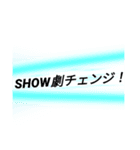 SHOW劇チェンジ！